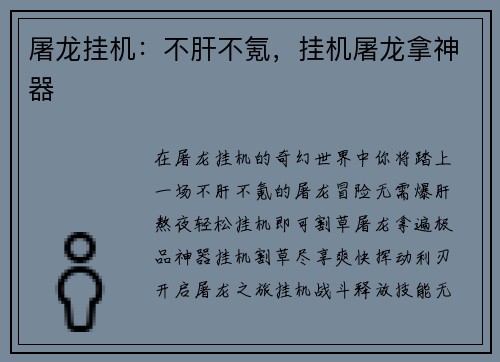 屠龙挂机：不肝不氪，挂机屠龙拿神器

在屠龙挂机的奇幻世界中你将踏上一场不肝不氪的屠龙冒险无需爆肝熬夜轻松挂机即可割草屠龙拿遍极品神器挂机割草尽享爽快挥动利刃开启屠龙之旅挂机战斗释放技能无